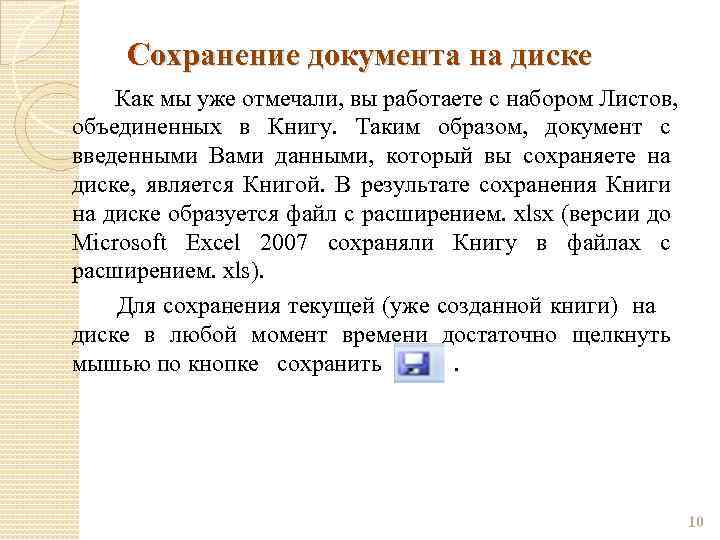 Сохранение документа на диске

Как мы уже отмечали, вы работаете с набором Листов, объединенных в Книгу. Таким образом, документ с введенными Вами данными, который вы сохраняете на диске, является Книгой. В результате сохранения Книги на диске образуется файл с расширением. xlsx (версии до Microsoft Excel 2007 сохраняли Книгу в файлах с расширением. xls).

Для сохранения текущей (уже созданной книги) на диске в любой момент времени достаточно щелкнуть мышью по кнопке сохранить .

10